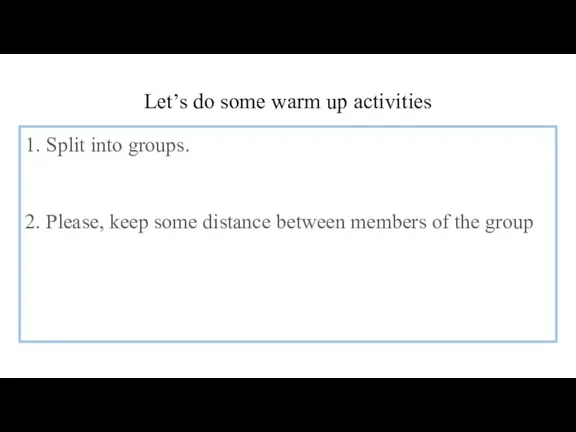 Let’s do some warm up activities

1. Split into groups.

2. Please, keep some distance between members of the group